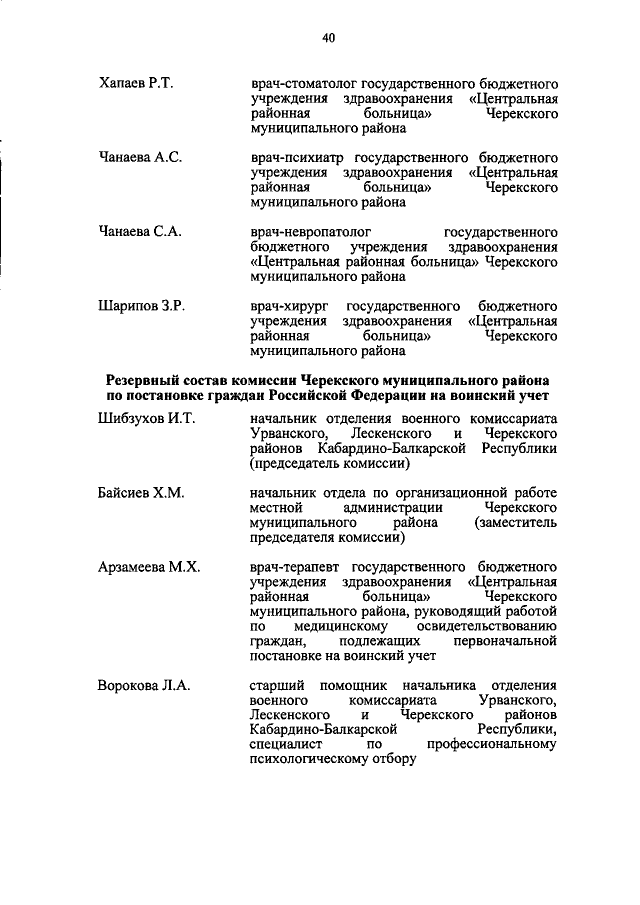 40

Хапаев Р.Т.

врач-стоматолог государственного бюджетного учреждения здравоохранения «Центральная районная больница» Черекского муниципального района

Чанаева А.С.

врач-психиатр государственного бюджетного учреждения здравоохранения «Центральная районная больница» Черекского муниципального района

Чанаева С.А.

врач-невропатолог государственного бюджетного учреждения здравоохранения «Центральная районная больница» Черекского муниципального района

Шарипов З.Р.

врач-хирург государственного бюджетного учреждения здравоохранения «Центральная районная больница» Черекского муниципального района

Резервный состав комиссии Черекского муниципального района по постановке граждан Российской Федерации на воинский учет

Шибзухов И.Т.

начальник отделения военного комиссариата Урванского, Лескенского и Черекского районов Кабардино-Балкарской Республики (председатель комиссии)

Байсиев Х.М.

начальник отдела по организационной работе местной администрации Черекского муниципального района (заместитель председателя комиссии)

Арзамеева М.Х.

врач-терапевт государственного бюджетного учреждения здравоохранения «Центральная районная больница» Черекского муниципального района, руководящий работой по медицинскому освидетельствованию граждан, подлежащих первоначальной постановке на воинский учет

Ворокова Л.А.

старший помощник начальника отделения военного комиссариата Урванского, Лескенского и Черекского районов Кабардино-Балкарской Республики, специалист по профессиональному психологическому отбору